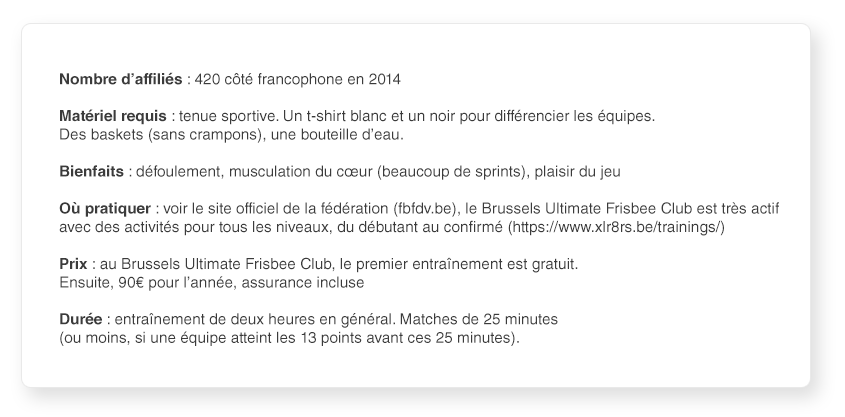 Nombre d'affiliés : 420 côté francophone en 2014

Matériel requis : tenue sportive. Un t-shirt blanc et un noir pour différencier les équipes.
Des baskets (sans crampons), une bouteille d'eau.

Bienfaits : défoulement, musculation du cœur (beaucoup de sprints), plaisir du jeu

Où pratiquer : voir le site officiel de la fédération (fbfdv.be), le Brussels Ultimate Frisbee Club est très actif avec des activités pour tous les niveaux, du débutant au confirmé (https://www.xlr8rs.be/trainings/)

Prix : au Brussels Ultimate Frisbee Club, le premier entraînement est gratuit.
Ensuite, 90€ pour l'année, assurance incluse

Durée : entraînement de deux heures en général. Matches de 25 minutes
(ou moins, si une équipe atteint les 13 points avant ces 25 minutes).